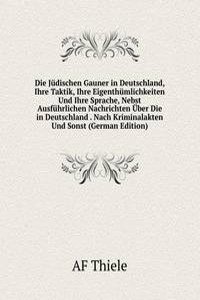 Die Jüdischen Gauner in Deutschland, Ihre Taktik, Ihre Eigenthümlichkeiten Und Ihre Sprache, Nebst Ausführlichen Nachrichten Über Die in Deutschland . Nach Kriminalakten Und Sonst (German Edition)

AF Thiele